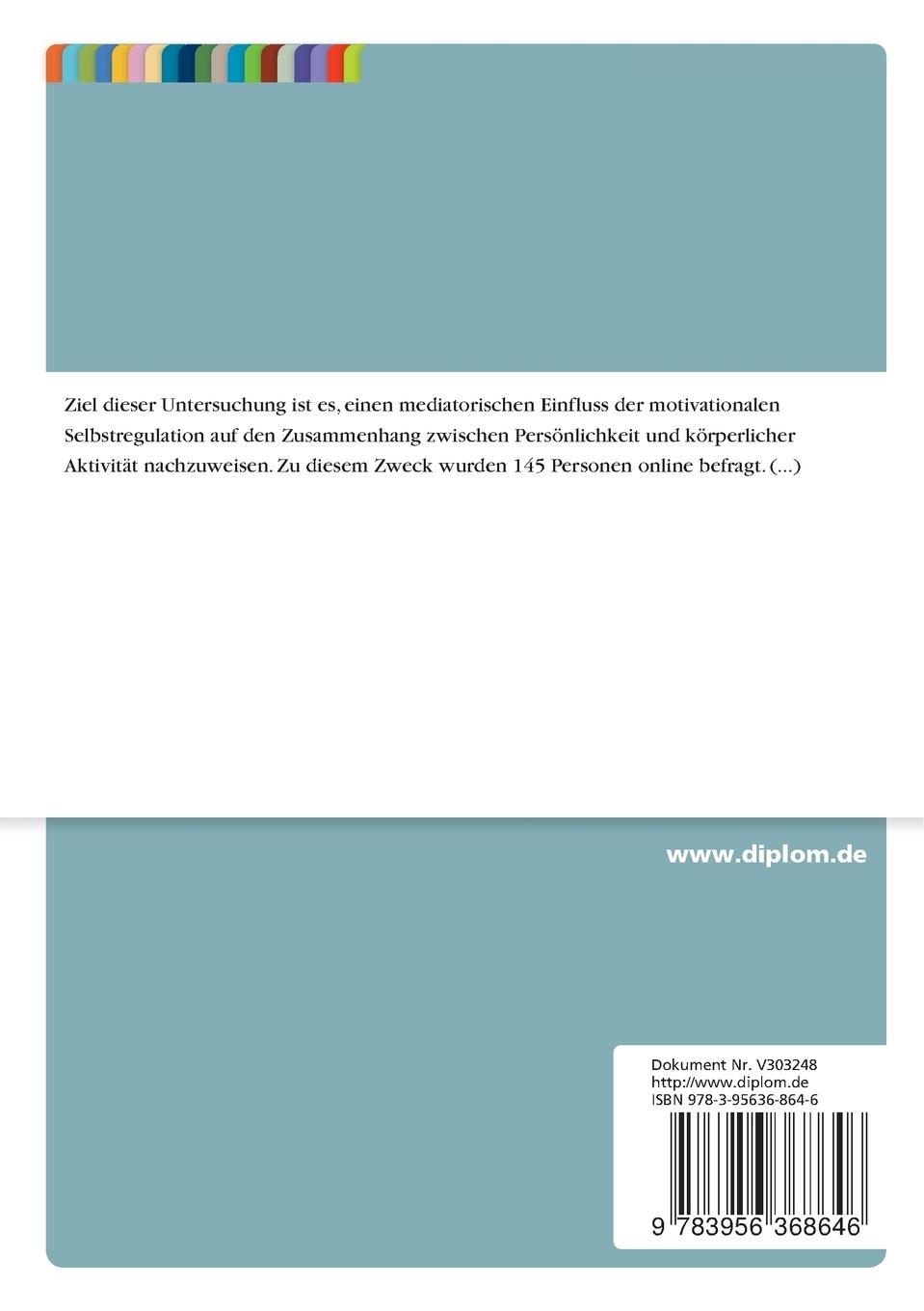 Ziel dieser Untersuchung ist es, einen mediatorischen Einfluss der motivationalen Selbstregulation auf den Zusammenhang zwischen Persönlichkeit und körperlicher Aktivität nachzuweisen. Zu diesem Zweck wurden 145 Personen online befragt. (...)

www.diplom.de

Dokument Nr. V303248
http://www.diplom.de
ISBN 978-3-95636-864-6

9 783956 368646